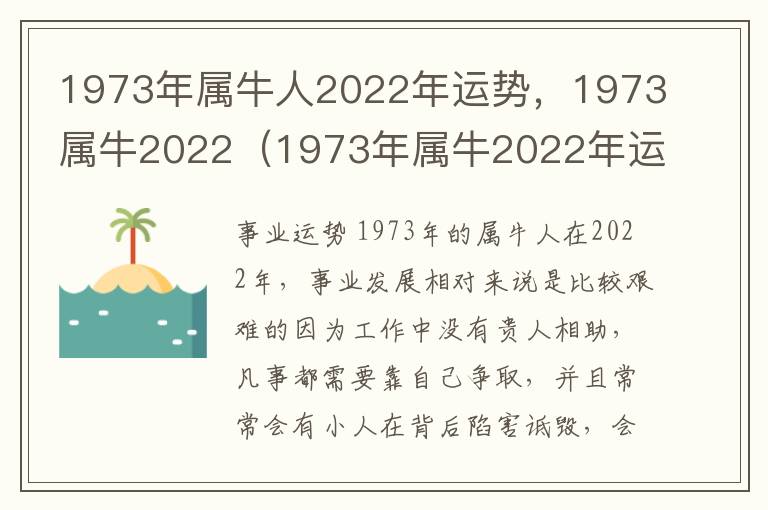 1973年属牛人2022年运势，1973属牛2022（1973年属牛2022年运

事业运势 1973年的属牛人在2022年，事业发展相对来说是比较艰难的因为工作中没有贵人相助，凡事都需要靠自己争取，并且常常会有小人在背后陷害诋毁，会